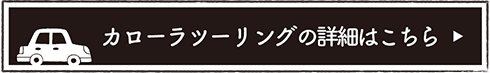 カローラツーリングの詳細はこちら ▶